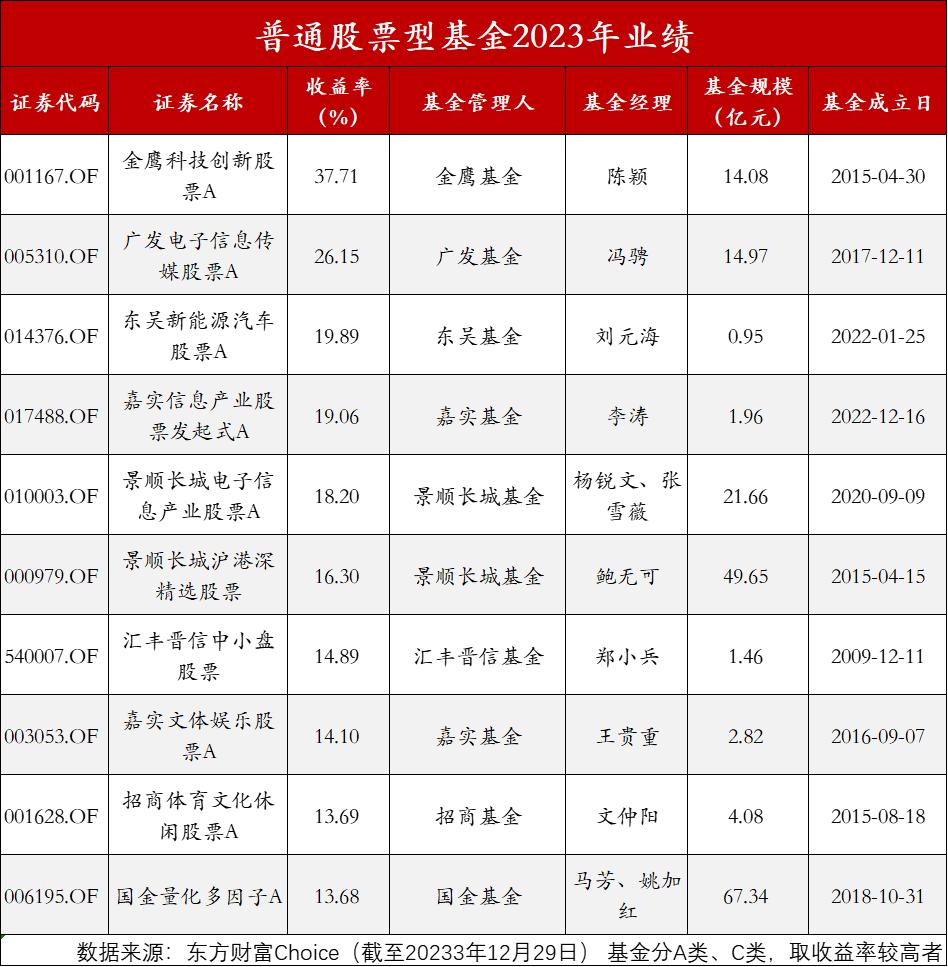 普通股票型基金2023年业绩

| 证券代码 | 证券名称 | 收益率(%) | 基金管理人 | 基金经理 | 基金规模(亿元) | 基金成立日 |
|---|---|---|---|---|---|---|
| 001167.OF | 金鹰科技创新股票A | 37.71 | 金鹰基金 | 陈颖 | 14.08 | 2015-04-30 |
| 005310.OF | 广发电子信息传媒股票A | 26.15 | 广发基金 | 冯骋 | 14.97 | 2017-12-11 |
| 014376.OF | 东吴新能源汽车股票A | 19.89 | 东吴基金 | 刘元海 | 0.95 | 2022-01-25 |
| 017488.OF | 嘉实信息产业股票发起式A | 19.06 | 嘉实基金 | 李涛 | 1.96 | 2022-12-16 |
| 010003.OF | 景顺长城电子信息产业股票A | 18.20 | 景顺长城基金 | 杨锐文、张雪薇 | 21.66 | 2020-09-09 |
| 000979.OF | 景顺长城沪港深精选股票 | 16.30 | 景顺长城基金 | 鲍无可 | 49.65 | 2015-04-15 |
| 540007.OF | 汇丰晋信中小盘股票 | 14.89 | 汇丰晋信基金 | 郑小兵 | 1.46 | 2009-12-11 |
| 003053.OF | 嘉实文体娱乐股票A | 14.10 | 嘉实基金 | 王贵重 | 2.82 | 2016-09-07 |
| 001628.OF | 招商体育文化休闲股票A | 13.69 | 招商基金 | 文仲阳 | 4.08 | 2015-08-18 |
| 006195.OF | 国金量化多因子A | 13.68 | 国金基金 | 马芳、姚加红 | 67.34 | 2018-10-31 |

数据来源：东方财富Choice（截至20233年12月29日） 基金分A类、C类，取收益率较高者